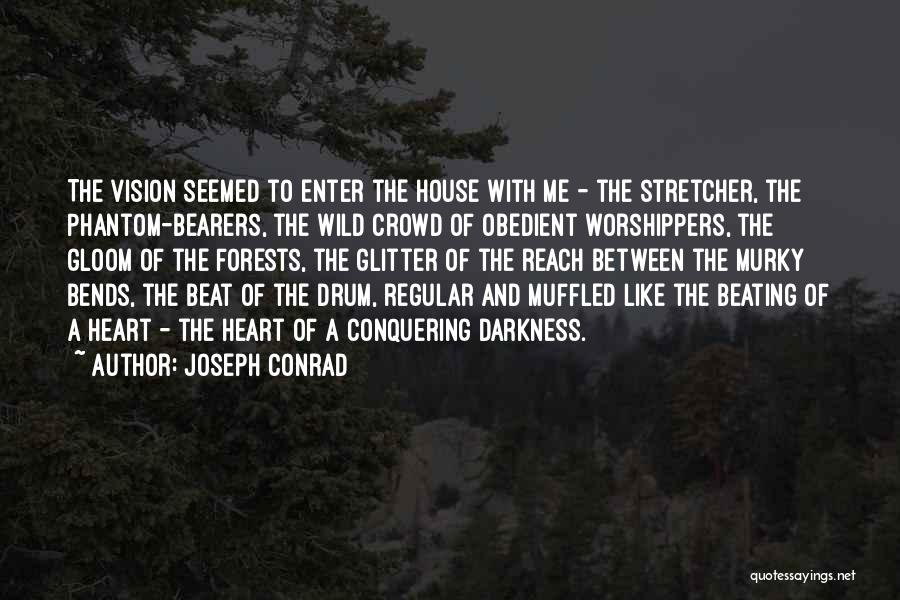 THE VISION SEEMED TO ENTER THE HOUSE WITH ME - THE STRETCHER, THE PHANTOM-BEARERS, THE WILD CROWD OF OBEDIENT WORSHIPPERS, THE GLOOM OF THE FORESTS, THE GLITTER OF THE REACH BETWEEN THE MURKY BENDS, THE BEAT OF THE DRUM, REGULAR AND MUFFLED LIKE THE BEATING OF A HEART - THE HEART OF A CONQUERING DARKNESS.

~ AUTHOR: JOSEPH CONRAD

quotessayings.net